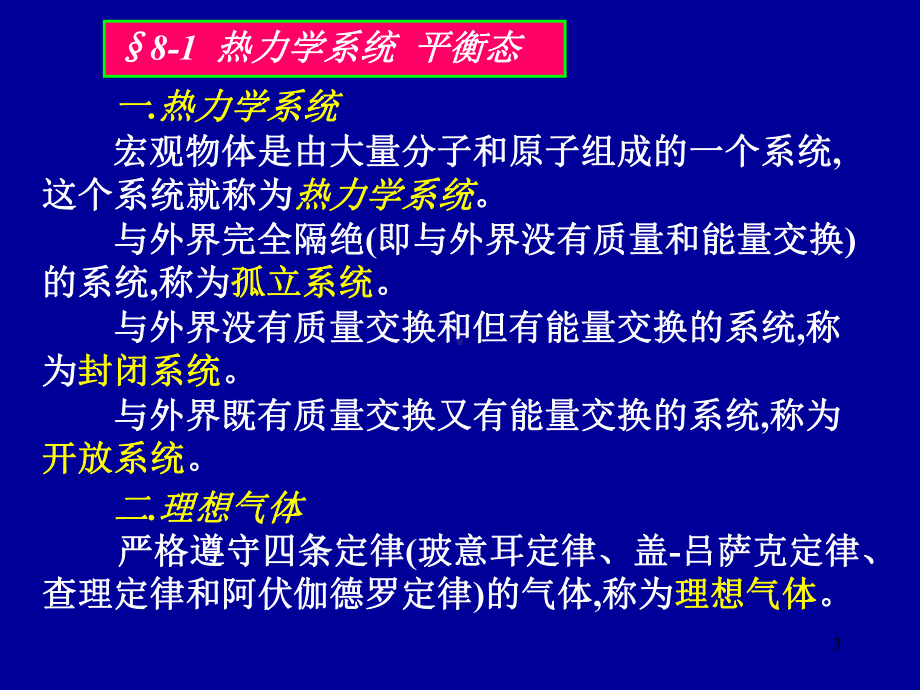 §8-1 热力学系统 平衡态

一.热力学系统

宏观物体是由大量分子和原子组成的一个系统,这个系统就称为热力学系统。

与外界完全隔绝(即与外界没有质量和能量交换)的系统,称为孤立系统。

与外界没有质量交换和但有能量交换的系统,称为封闭系统。

与外界既有质量交换又有能量交换的系统,称为开放系统。

二.理想气体

严格遵守四条定律(玻意耳定律、盖-吕萨克定律、查理定律和阿伏伽德罗定律)的气体,称为理想气体。

3